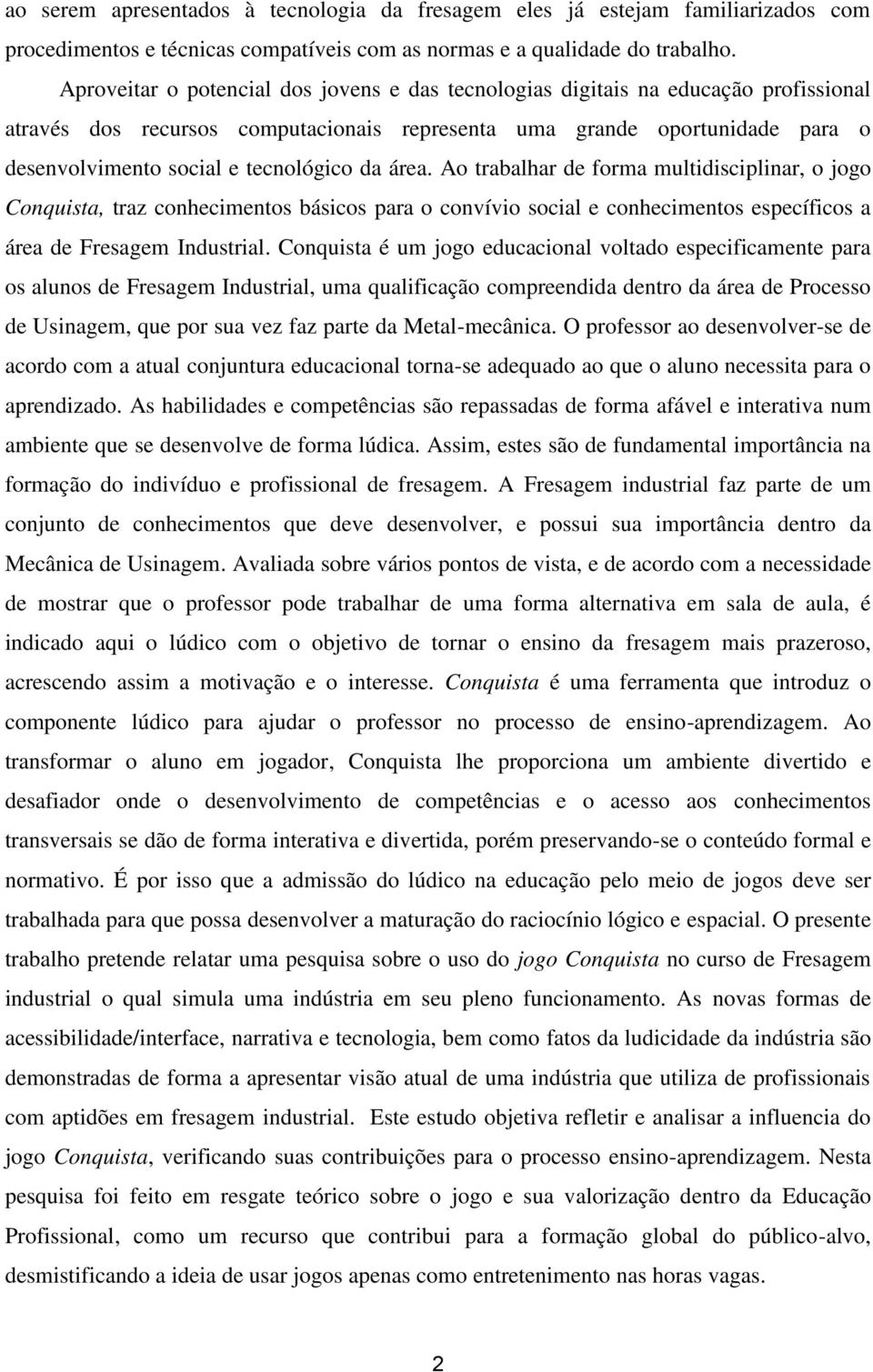 ao serem apresentados à tecnologia da fresagem eles já estejam familiarizados com procedimentos e técnicas compatíveis com as normas e a qualidade do trabalho.

Aproveitar o potencial dos jovens e das tecnologias digitais na educação profissional através dos recursos computacionais representa uma grande oportunidade para o desenvolvimento social e tecnológico da área. Ao trabalhar de forma multidisciplinar, o jogo Conquista, traz conhecimentos básicos para o convívio social e conhecimentos específicos a área de Fresagem Industrial. Conquista é um jogo educacional voltado especificamente para os alunos de Fresagem Industrial, uma qualificação compreendida dentro da área de Processo de Usinagem, que por sua vez faz parte da Metal-mecânica. O professor ao desenvolver-se de acordo com a atual conjuntura educacional torna-se adequado ao que o aluno necessita para o aprendizado. As habilidades e competências são repassadas de forma afável e interativa num ambiente que se desenvolve de forma lúdica. Assim, estes são de fundamental importância na formação do indivíduo e profissional de fresagem. A Fresagem industrial faz parte de um conjunto de conhecimentos que deve desenvolver, e possui sua importância dentro da Mecânica de Usinagem. Avaliada sobre vários pontos de vista, e de acordo com a necessidade de mostrar que o professor pode trabalhar de uma forma alternativa em sala de aula, é indicado aqui o lúdico com o objetivo de tornar o ensino da fresagem mais prazeroso, acrescendo assim a motivação e o interesse. Conquista é uma ferramenta que introduz o componente lúdico para ajudar o professor no processo de ensino-aprendizagem. Ao transformar o aluno em jogador, Conquista lhe proporciona um ambiente divertido e desafiador onde o desenvolvimento de competências e o acesso aos conhecimentos transversais se dão de forma interativa e divertida, porém preservando-se o conteúdo formal e normativo. É por isso que a admissão do lúdico na educação pelo meio de jogos deve ser trabalhada para que possa desenvolver a maturação do raciocínio lógico e espacial. O presente trabalho pretende relatar uma pesquisa sobre o uso do jogo Conquista no curso de Fresagem industrial o qual simula uma indústria em seu pleno funcionamento. As novas formas de acessibilidade/interface, narrativa e tecnologia, bem como fatos da ludicidade da indústria são demonstradas de forma a apresentar visão atual de uma indústria que utiliza de profissionais com aptidões em fresagem industrial. Este estudo objetiva refletir e analisar a influencia do jogo Conquista, verificando suas contribuições para o processo ensino-aprendizagem. Nesta pesquisa foi feito em resgate teórico sobre o jogo e sua valorização dentro da Educação Profissional, como um recurso que contribui para a formação global do público-alvo, desmistificando a ideia de usar jogos apenas como entretenimento nas horas vagas.

2